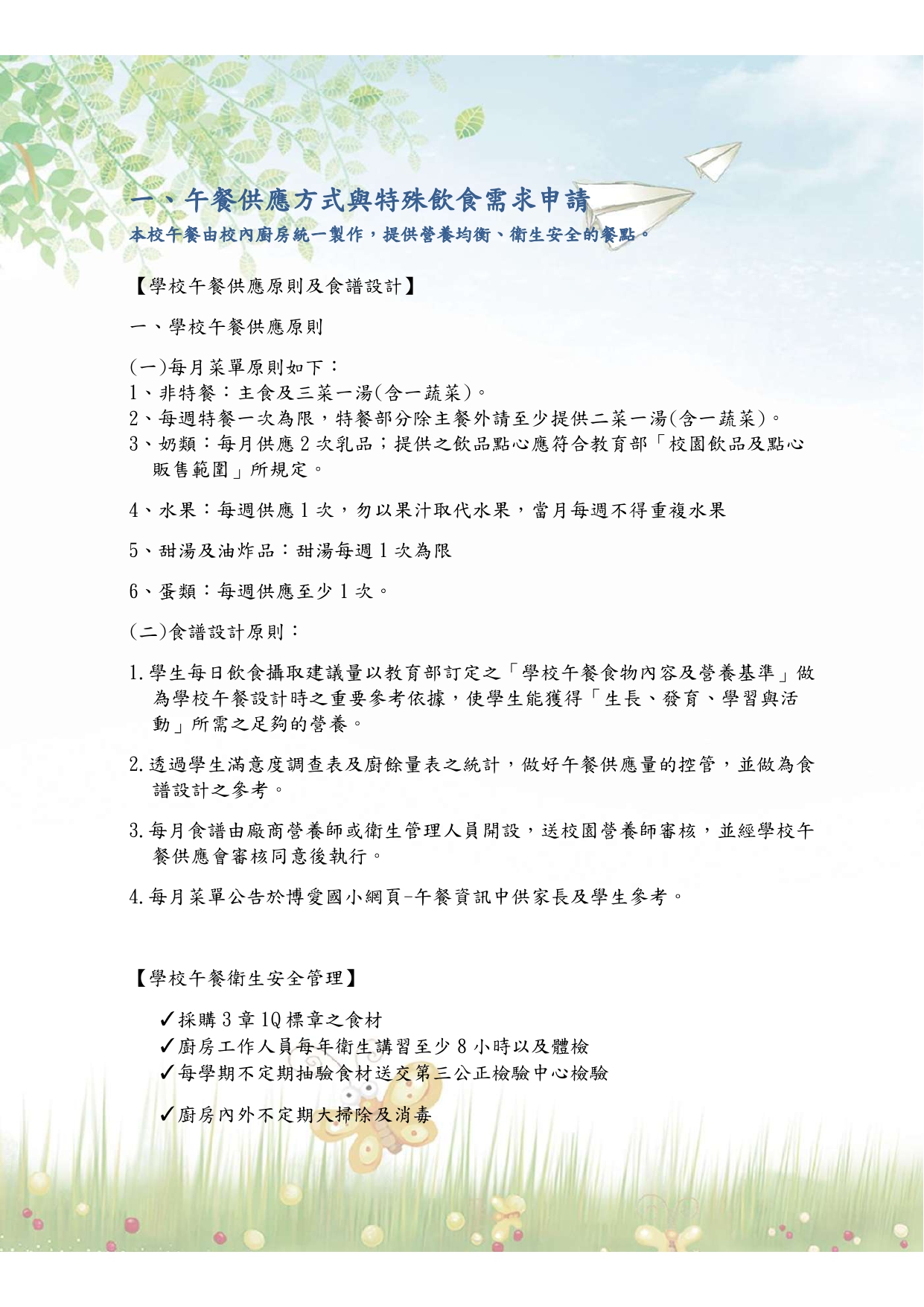 一、午餐供應方式與特殊飲食需求申請
本校午餐由校內廚房統一製作，提供營養均衡、衛生安全的餐點。

【學校午餐供應原則及食譜設計】

一、學校午餐供應原則

(一)每月菜單原則如下：
1、非特餐：主食及三菜一湯(含一蔬菜)。
2、每週特餐一次為限，特餐部分除主餐外請至少提供二菜一湯(含一蔬菜)。
3、奶類：每月供應 2 次乳品；提供之飲品點心應符合教育部「校園飲品及點心販售範圍」所規定。

4、水果：每週供應 1 次，勿以果汁取代水果，當月每週不得重複水果

5、甜湯及油炸品：甜湯每週 1 次為限

6、蛋類：每週供應至少 1 次。

(二)食譜設計原則：

1.學生每日飲食攝取建議量以教育部訂定之「學校午餐食物內容及營養基準」做為學校午餐設計時之重要參考依據，使學生能獲得「生長、發育、學習與活動」所需之足夠的營養。

2.透過學生滿意度調查表及廚餘量表之統計，做好午餐供應量的控管，並做為食譜設計之參考。

3.每月食譜由廠商營養師或衛生管理人員開設，送校園營養師審核，並經學校午餐供應會審核同意後執行。

4.每月菜單公告於博愛國小網頁-午餐資訊中供家長及學生參考。

【學校午餐衛生安全管理】

✓採購 3 章 1Q 標章之食材
✓廚房工作人員每年衛生講習至少 8 小時以及體檢
✓每學期不定期抽驗食材送交第三公正檢驗中心檢驗

✓廚房內外不定期大掃除及消毒